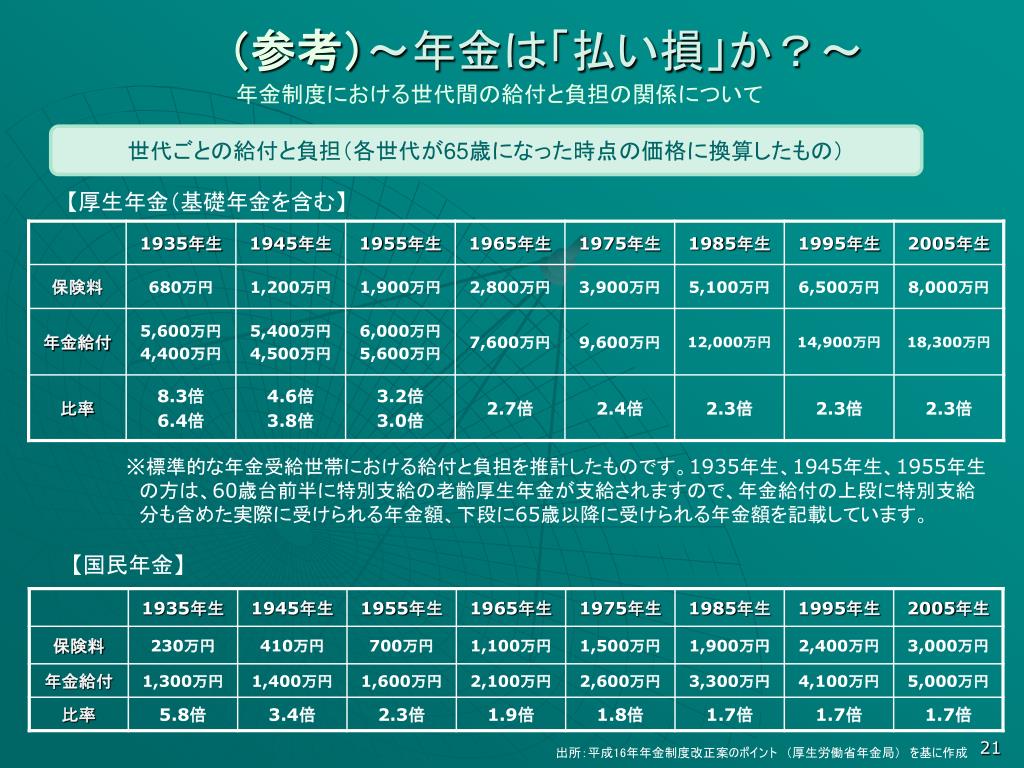 （参考）～年金は「払い損」か？～

年金制度における世代間の給付と負担の関係について

世代ごとの給付と負担（各世代が65歳になった時点の価格に換算したもの）

【厚生年金（基礎年金を含む】

| | 1935年生 | 1945年生 | 1955年生 | 1965年生 | 1975年生 | 1985年生 | 1995年生 | 2005年生 |
|---|---|---|---|---|---|---|---|---|
| 保険料 | 680万円 | 1,200万円 | 1,900万円 | 2,800万円 | 3,900万円 | 5,100万円 | 6,500万円 | 8,000万円 |
| 年金給付 | 5,600万円 4,400万円 | 5,400万円 4,500万円 | 6,000万円 5,600万円 | 7,600万円 | 9,600万円 | 12,000万円 | 14,900万円 | 18,300万円 |
| 比率 | 8.3倍 6.4倍 | 4.6倍 3.8倍 | 3.2倍 3.0倍 | 2.7倍 | 2.4倍 | 2.3倍 | 2.3倍 | 2.3倍 |

※標準的な年金受給世帯における給付と負担を推計したものです。1935年生、1945年生、1955年生の方は、60歳台前半に特別支給の老齢厚生年金が支給されますので、年金給付の上段に特別支給分も含めた実際に受けられる年金額、下段に65歳以降に受けられる年金額を記載しています。

【国民年金】

| | 1935年生 | 1945年生 | 1955年生 | 1965年生 | 1975年生 | 1985年生 | 1995年生 | 2005年生 |
|---|---|---|---|---|---|---|---|---|
| 保険料 | 230万円 | 410万円 | 700万円 | 1,100万円 | 1,500万円 | 1,900万円 | 2,400万円 | 3,000万円 |
| 年金給付 | 1,300万円 | 1,400万円 | 1,600万円 | 2,100万円 | 2,600万円 | 3,300万円 | 4,100万円 | 5,000万円 |
| 比率 | 5.8倍 | 3.4倍 | 2.3倍 | 1.9倍 | 1.8倍 | 1.7倍 | 1.7倍 | 1.7倍 |

出所：平成16年年金制度改正案のポイント （厚生労働省年金局） を基に作成

21